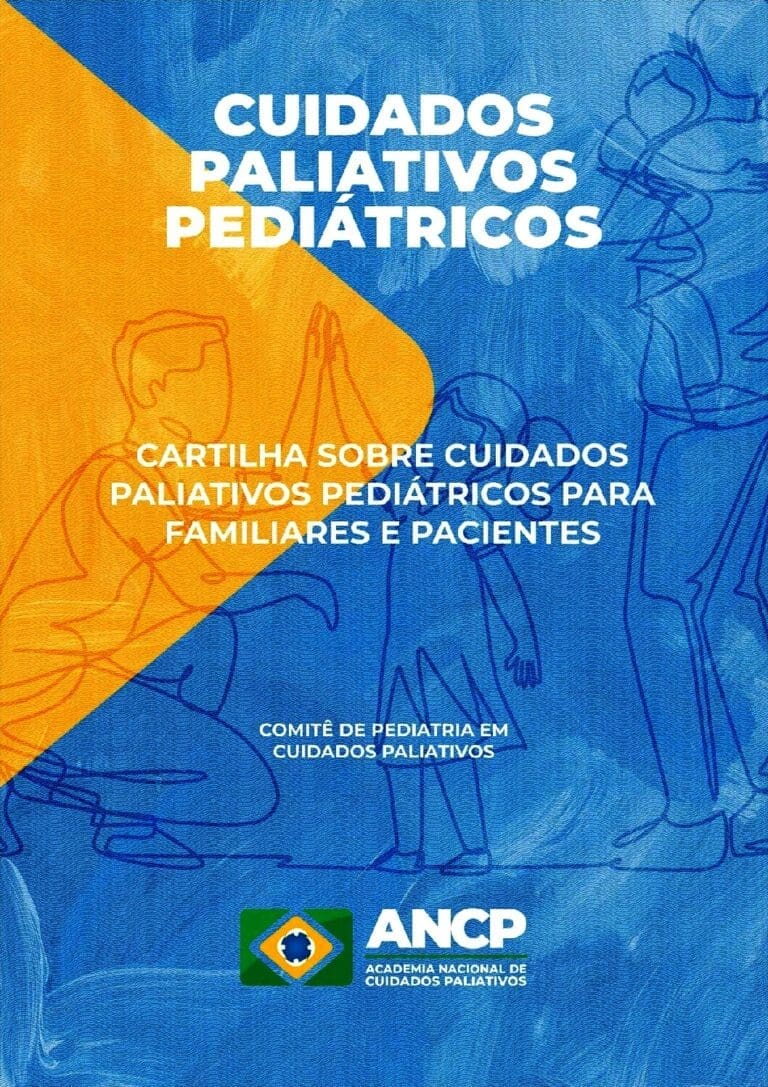 CUIDADOS PALIATIVOS PEDIÁTRICOS

CARTILHA SOBRE CUIDADOS PALIATIVOS PEDIÁTRICOS PARA FAMILIARES E PACIENTES

COMITÊ DE PEDIATRIA EM CUIDADOS PALIATIVOS

ANCP
ACADEMIA NACIONAL DE CUIDADOS PALIATIVOS